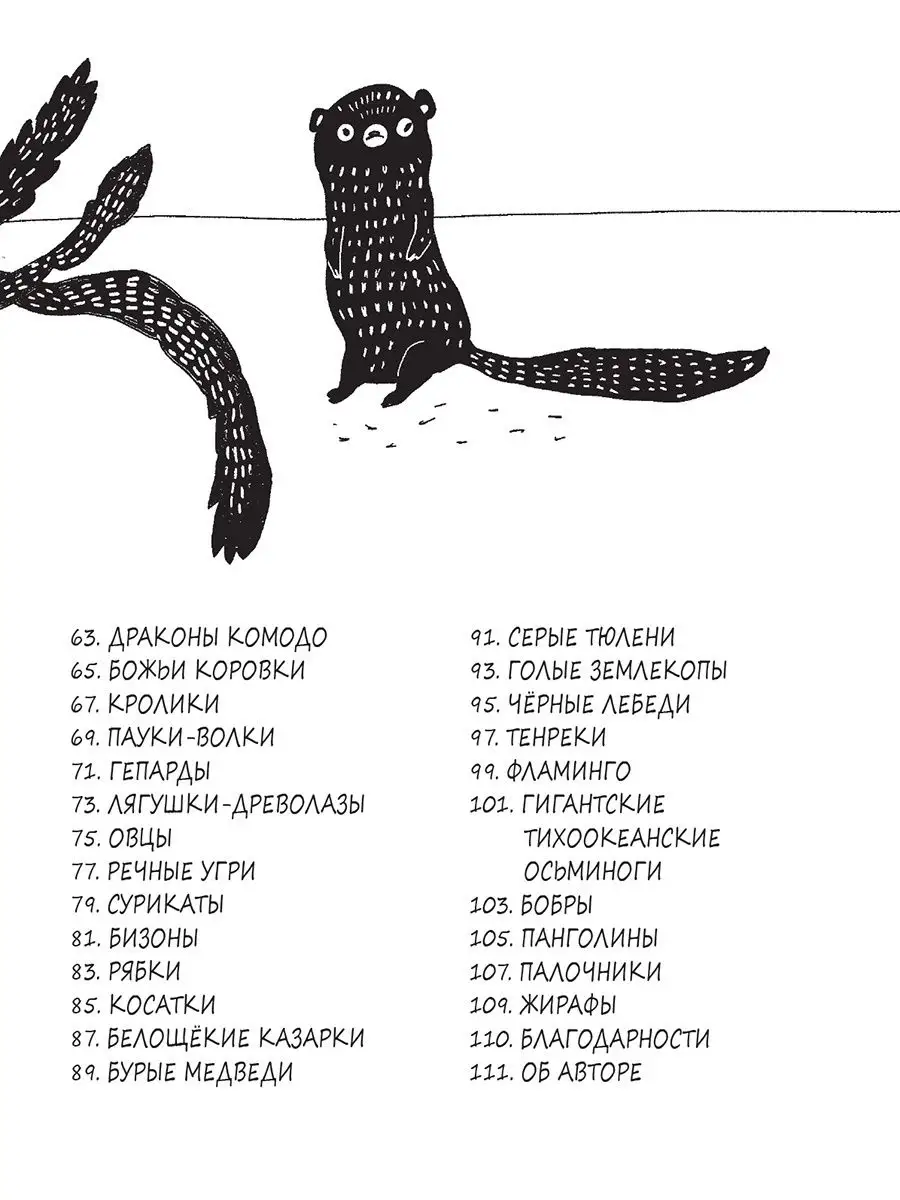 63. ДРАКОНЫ КОМОДО
65. БОЖЬИ КОРОВКИ
67. КРОЛИКИ
69. ПАУКИ-ВОЛКИ
71. ГЕПАРДЫ
73. ЛЯГУШКИ-ДРЕВОЛАЗЫ
75. ОВЦЫ
77. РЕЧНЫЕ УГРИ
79. СУРИКАТЫ
81. БИЗОНЫ
83. РЯБКИ
85. КОСАТКИ
87. БЕЛОЩЁКИЕ КАЗАРКИ
89. БУРЫЕ МЕДВЕДИ

91. СЕРЫЕ ТЮЛЕНИ
93. ГОЛЫЕ ЗЕМЛЕКОПЫ
95. ЧЁРНЫЕ ЛЕБЕДИ
97. ТЕНРЕКИ
99. ФЛАМИНГО
101. ГИГАНТСКИЕ ТИХООКЕАНСКИЕ ОСЬМИНОГИ
103. БОБРЫ
105. ПАНГОЛИНЫ
107. ПАЛОЧНИКИ
109. ЖИРАФЫ
110. БЛАГОДАРНОСТИ
111. ОБ АВТОРЕ